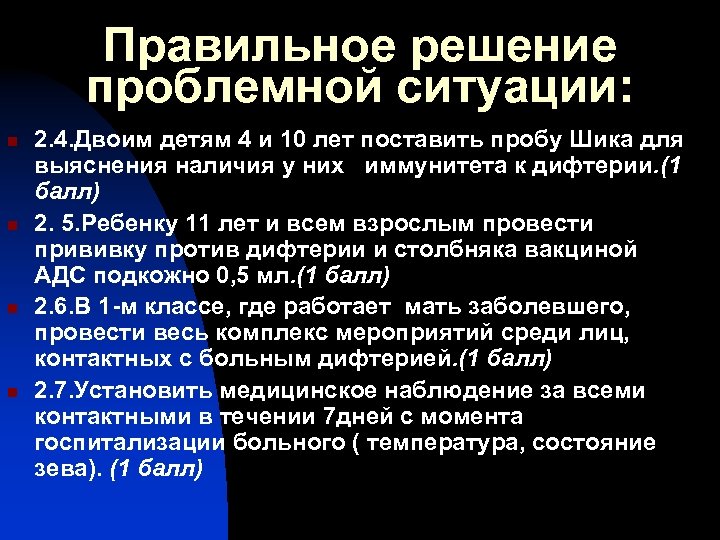 Правильное решение проблемной ситуации:

2.4.Двоим детям 4 и 10 лет поставить пробу Шика для выяснения наличия у них иммунитета к дифтерии.(1 балл)

2. 5.Ребенку 11 лет и всем взрослым провести прививку против дифтерии и столбняка вакциной АДС подкожно 0,5 мл.(1 балл)

2.6.В 1-м классе, где работает мать заболевшего, провести весь комплекс мероприятий среди лиц, контактных с больным дифтерией.(1 балл)

2.7.Установить медицинское наблюдение за всеми контактными в течении 7дней с момента госпитализации больного ( температура, состояние зева). (1 балл)